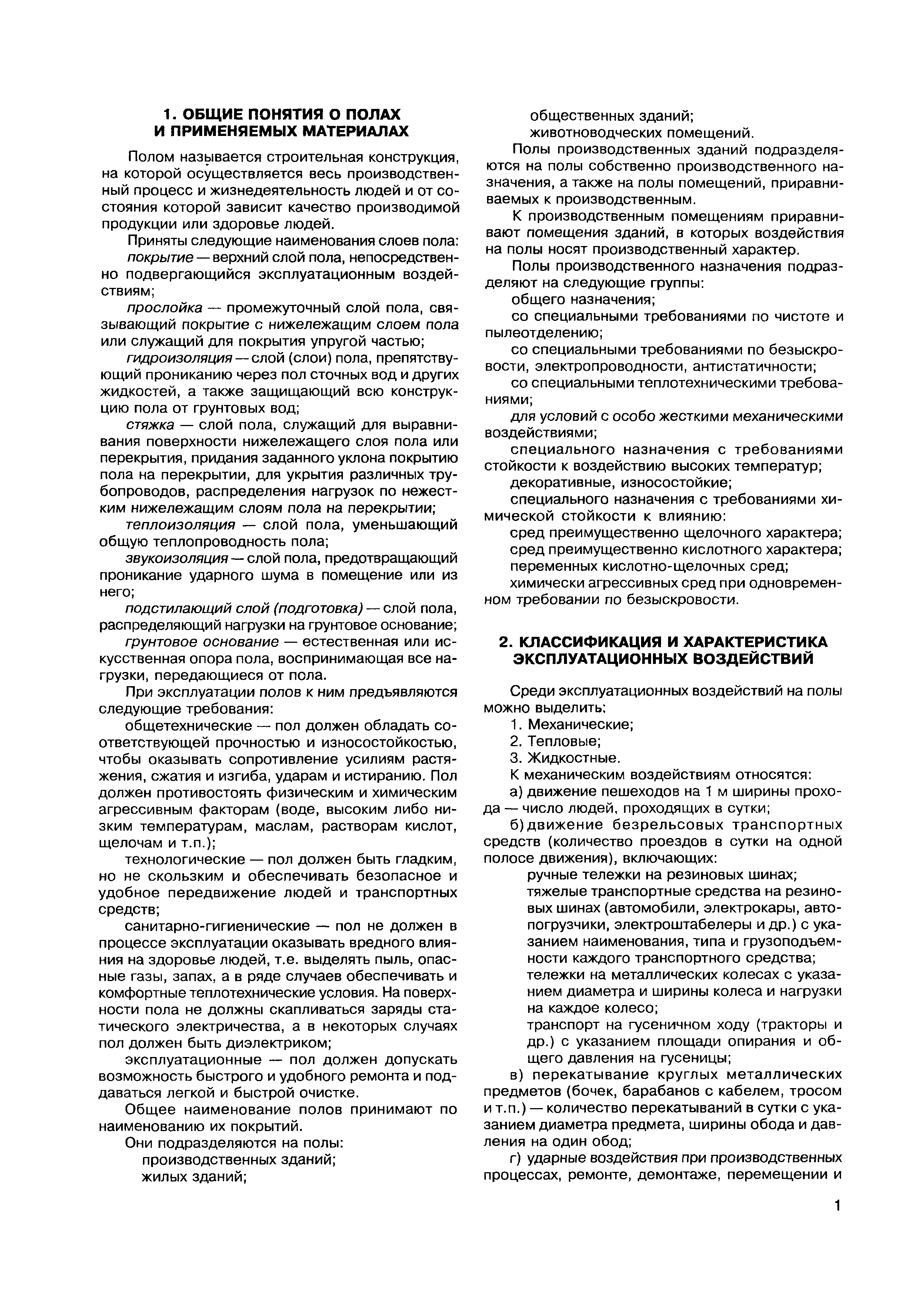 1. ОБЩИЕ ПОНЯТИЯ О ПОЛАХ И ПРИМЕНЯЕМЫХ МАТЕРИАЛАХ

Полом называется строительная конструкция, на которой осуществляется весь производственный процесс и жизнедеятельность людей и от состояния которой зависит качество производимой продукции или здоровье людей.

Приняты следующие наименования слоев пола:

покрытие — верхний слой пола, непосредственно подвергающийся эксплуатационным воздействиям;

прослойка — промежуточный слой пола, связывающий покрытие с нижележащим слоем пола или служащий для покрытия упругой частью;

гидроизоляция — слой (слои) пола, препятствующий прониканию через пол сточных вод и других жидкостей, а также защищающий всю конструкцию пола от грунтовых вод;

стяжка — слой пола, служащий для выравнивания поверхности нижележащего слоя пола или перекрытия, придания заданного уклона покрытию пола на перекрытии, для укрытия различных трубопроводов, распределения нагрузок по нежестким нижележащим слоям пола на перекрытии;

теплоизоляция — слой пола, уменьшающий общую теплопроводность пола;

звукоизоляция — слой пола, предотвращающий проникание ударного шума в помещение или из него;

подстилающий слой (подготовка) — слой пола, распределяющий нагрузки на грунтовое основание;

грунтовое основание — естественная или искусственная опора пола, воспринимающая все нагрузки, передающиеся от пола.

При эксплуатации полов к ним предъявляются следующие требования:

общетехнические — пол должен обладать соответствующей прочностью и износостойкостью, чтобы оказывать сопротивление усилиям растяжения, сжатия и изгиба, ударам и истиранию. Пол должен противостоять физическим и химическим агрессивным факторам (воде, высоким либо низким температурам, маслам, растворам кислот, щелочам и т.п.);

технологические — пол должен быть гладким, но не скользким и обеспечивать безопасное и удобное передвижение людей и транспортных средств;

санитарно-гигиенические — пол не должен в процессе эксплуатации оказывать вредного влияния на здоровье людей, т.е. выделять пыль, опасные газы, запах, а в ряде случаев обеспечивать и комфортные теплотехнические условия. На поверхности пола не должны скапливаться заряды статического электричества, а в некоторых случаях пол должен быть диэлектриком;

эксплуатационные — пол должен допускать возможность быстрого и удобного ремонта и поддаваться легкой и быстрой очистке.

Общее наименование полов принимают по наименованию их покрытий.

Они подразделяются на полы:
производственных зданий;
жилых зданий;
общественных зданий;
животноводческих помещений.

Полы производственных зданий подразделяются на полы собственно производственного назначения, а также на полы помещений, приравниваемых к производственным.

К производственным помещениям приравнивают помещения зданий, в которых воздействия на полы носят производственный характер.

Полы производственного назначения подразделяют на следующие группы:
общего назначения;
со специальными требованиями по чистоте и пылеотделению;
со специальными требованиями по безыскровости, электропроводности, антистатичности;
со специальными теплотехническими требованиями;
для условий с особо жесткими механическими воздействиями;
специального назначения с требованиями стойкости к воздействию высоких температур;
декоративные, износостойкие;
специального назначения с требованиями химической стойкости к влиянию:
сред преимущественно щелочного характера;
сред преимущественно кислотного характера;
переменных кислотно-щелочных сред;
химически агрессивных сред при одновременном требовании по безыскровости.

2. КЛАССИФИКАЦИЯ И ХАРАКТЕРИСТИКА ЭКСПЛУАТАЦИОННЫХ ВОЗДЕЙСТВИЙ

Среди эксплуатационных воздействий на полы можно выделить:
1. Механические;
2. Тепловые;
3. Жидкостные.

К механическим воздействиям относятся:

а) движение пешеходов на 1 м ширины прохода — число людей, проходящих в сутки;

б) движение безрельсовых транспортных средств (количество проездов в сутки на одной полосе движения), включающих:
ручные тележки на резиновых шинах;
тяжелые транспортные средства на резиновых шинах (автомобили, электрокары, автопогрузчики, электроштабелеры и др.) с указанием наименования, типа и грузоподъемности каждого транспортного средства;
тележки на металлических колесах с указанием диаметра и ширины колеса и нагрузки на каждое колесо;
транспорт на гусеничном ходу (тракторы и др.) с указанием площади опирания и общего давления на гусеницы;

в) перекатывание круглых металлических предметов (бочек, барабанов с кабелем, тросом и т.п.) — количество перекатываний в сутки с указанием диаметра предмета, ширины обода и давления на один обод;

г) ударные воздействия при производственных процессах, ремонте, демонтаже, перемещении и

1